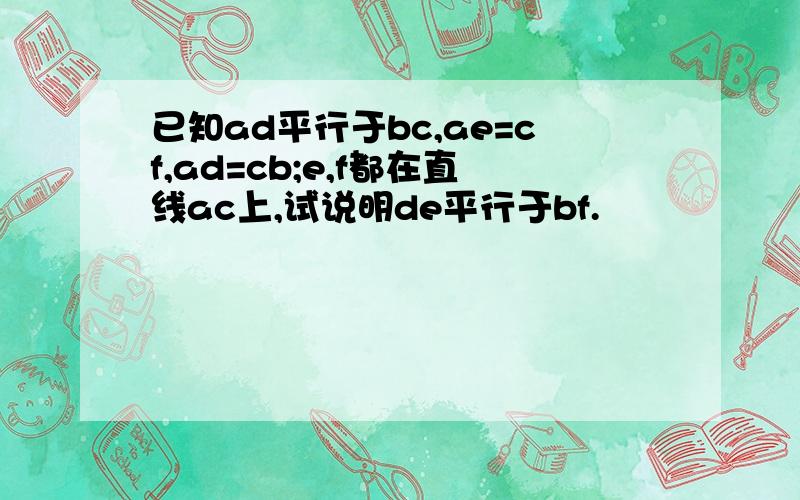 已知ad平行于bc,ae=cf,ad=cb;e,f都在直线ac上,试说明de平行于bf.

ABC

Back to School